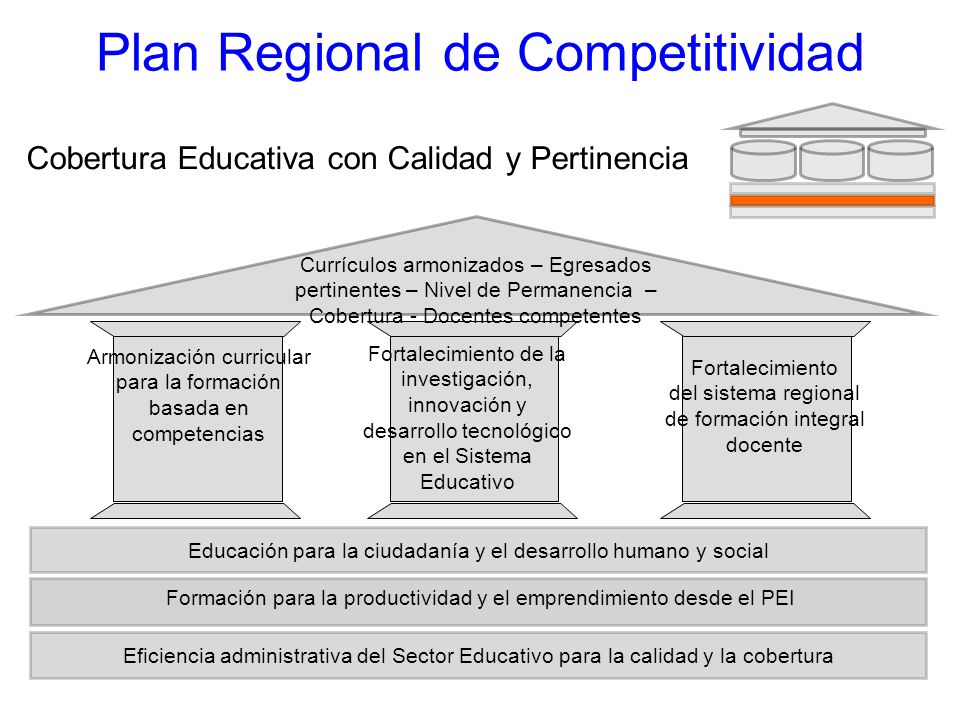 Plan Regional de Competitividad

Cobertura Educativa con Calidad y Pertinencia

Currículos armonizados – Egresados pertinentes – Nivel de Permanencia – Cobertura - Docentes competentes

Armonización curricular para la formación basada en competencias

Fortalecimiento de la investigación, innovación y desarrollo tecnológico en el Sistema Educativo

Fortalecimiento del sistema regional de formación integral docente

Educación para la ciudadanía y el desarrollo humano y social

Formación para la productividad y el emprendimiento desde el PEI

Eficiencia administrativa del Sector Educativo para la calidad y la cobertura